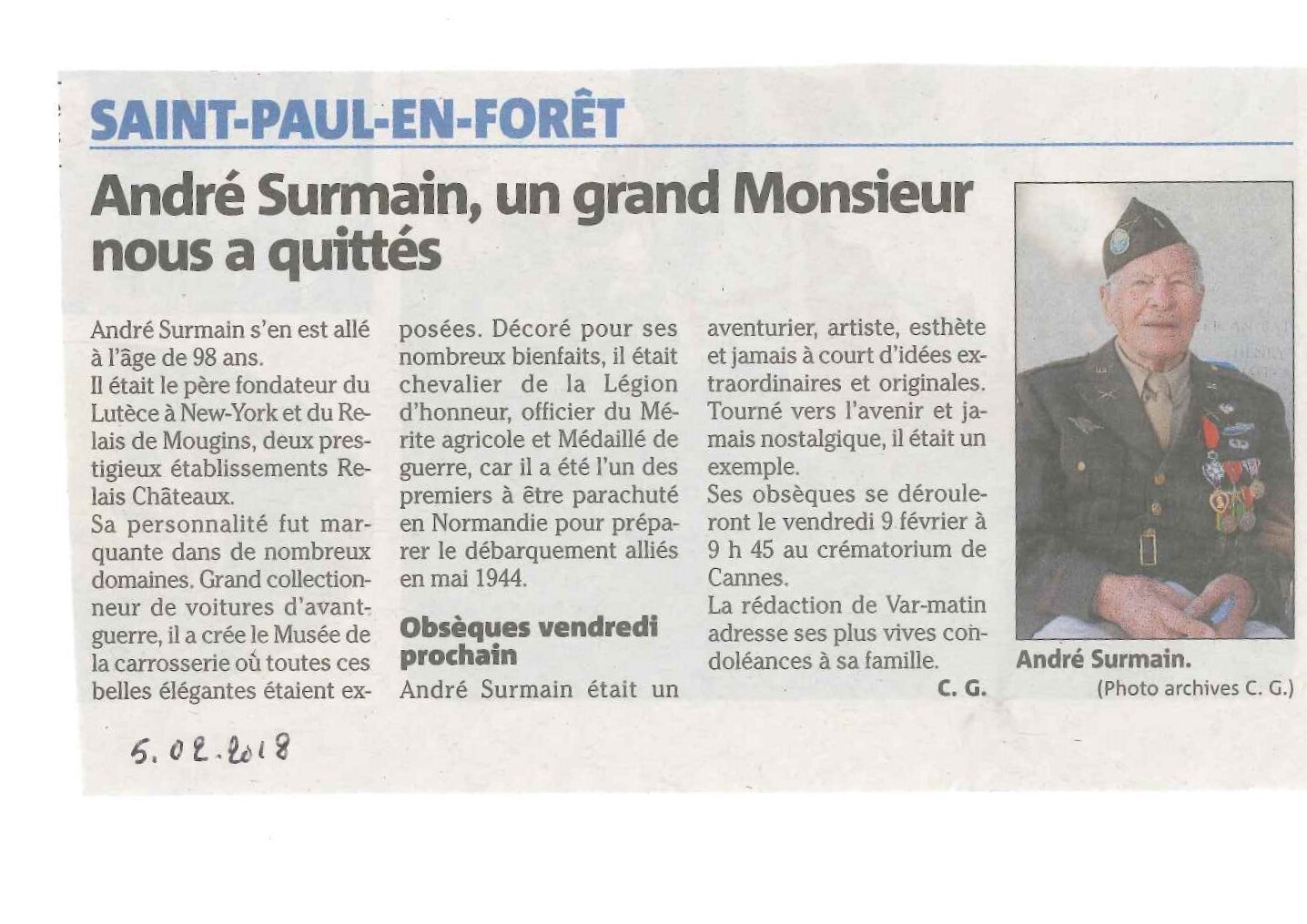 SAINT-PAUL-EN-FORÊT

André Surmain, un grand Monsieur nous a quittés

André Surmain s'en est allé à l'âge de 98 ans.
Il était le père fondateur du Lutèce à New-York et du Relais de Mougins, deux prestigieux établissements Relais Châteaux.
Sa personnalité fut marquante dans de nombreux domaines. Grand collectionneur de voitures d'avant-guerre, il a crée le Musée de la carrosserie où toutes ces belles élégantes étaient exposées. Décoré pour ses nombreux bienfaits, il était chevalier de la Légion d'honneur, officier du Mérite agricole et Médaillé de guerre, car il a été l'un des premiers à être parachuté en Normandie pour préparer le débarquement alliés en mai 1944.

Obsèques vendredi prochain

André Surmain était un aventurier, artiste, esthète et jamais à court d'idées extraordinaires et originales. Tourné vers l'avenir et jamais nostalgique, il était un exemple.
Ses obsèques se dérouleront le vendredi 9 février à 9 h 45 au crématorium de Cannes.
La rédaction de Var-matin adresse ses plus vives condoléances à sa famille.

C. G.

André Surmain.
(Photo archives C. G.)

5.02.2018